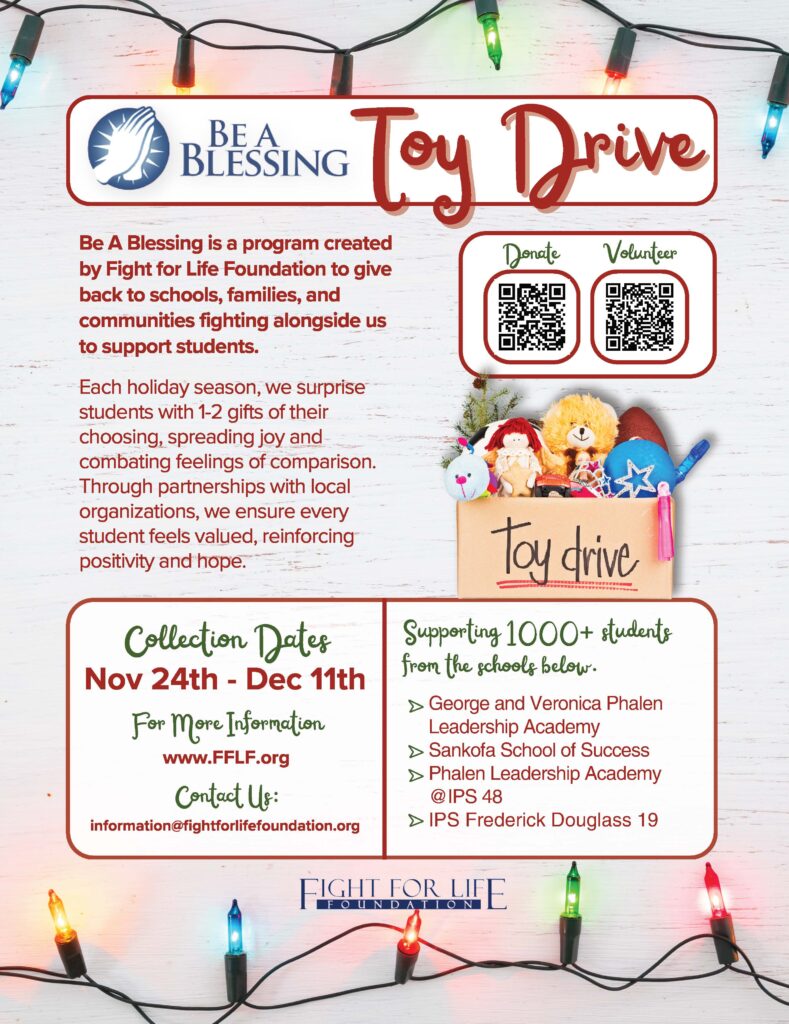 BE A BLESSING Toy Drive

Be A Blessing is a program created by Fight for Life Foundation to give back to schools, families, and communities fighting alongside us to support students.

Each holiday season, we surprise students with 1-2 gifts of their choosing, spreading joy and combating feelings of comparison. Through partnerships with local organizations, we ensure every student feels valued, reinforcing positivity and hope.

Donate Volunteer

Toy drive

Collection Dates
Nov 24th - Dec 11th

For More Information
www.FFLF.org

Contact Us:
information@fightforlifefoundation.org

Supporting 1000+ students from the schools below.

George and Veronica Phalen Leadership Academy
Sankofa School of Success
Phalen Leadership Academy @IPS 48
IPS Frederick Douglass 19

FIGHT FOR LIFE FOUNDATION